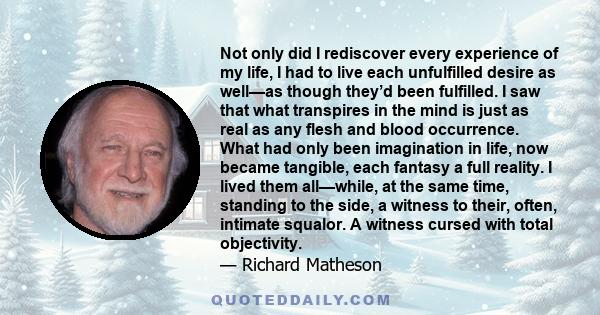 Not only did I rediscover every experience of my life, I had to live each unfulfilled desire as well—as though they'd been fulfilled. I saw that what transpires in the mind is just as real as any flesh and blood occurrence. What had only been imagination in life, now became tangible, each fantasy a full reality. I lived them all—while, at the same time, standing to the side, a witness to their, often, intimate squalor. A witness cursed with total objectivity.
— Richard Matheson

QUOTEDDAILY.COM